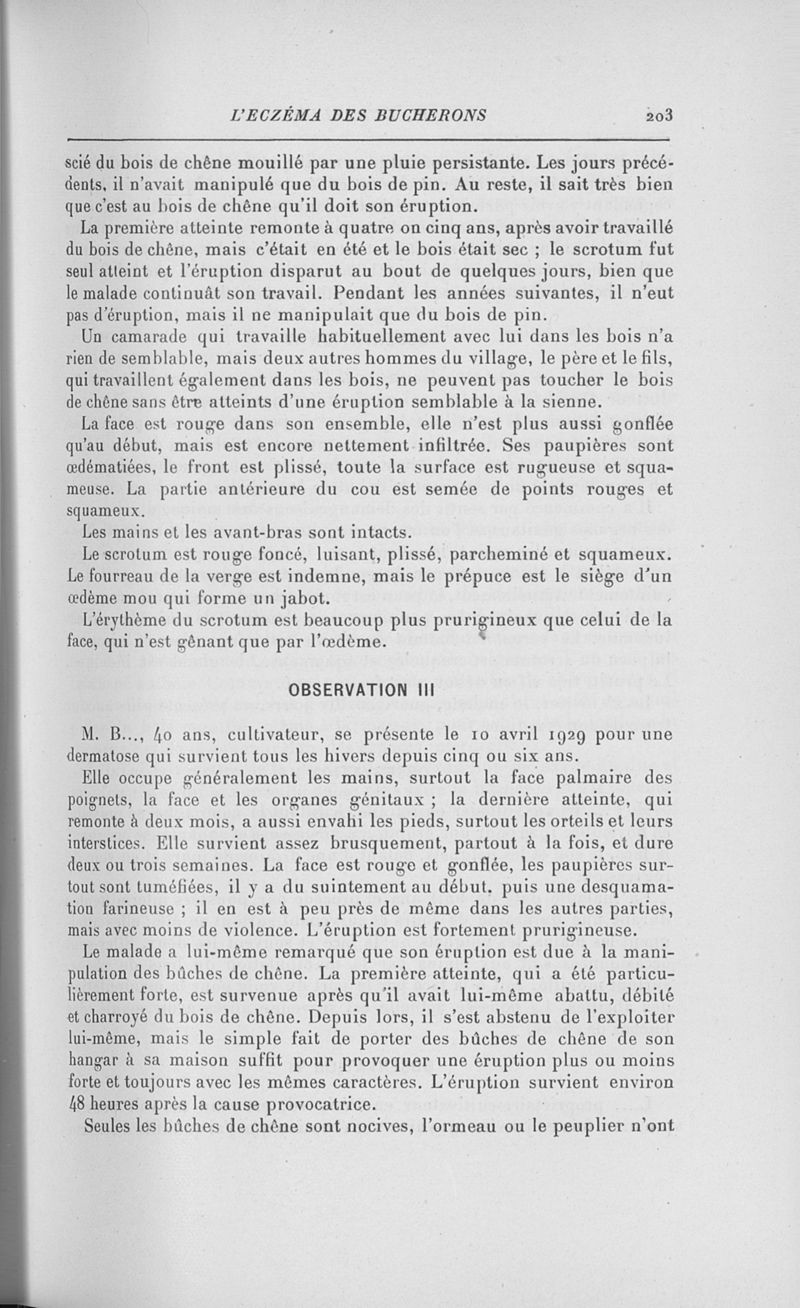 L'ECZÉMA DES BUCHERONS 203

scié du bois de chêne mouillé par une pluie persistante. Les jours précédents, il n'avait manipulé que du bois de pin. Au reste, il sait très bien que c'est au bois de chêne qu'il doit son éruption.

La première atteinte remonte à quatre ou cinq ans, après avoir travaillé du bois de chêne, mais c'était en été et le bois était sec ; le scrotum fut seul atteint et l'éruption disparut au bout de quelques jours, bien que le malade continuât son travail. Pendant les années suivantes, il n'eut pas d'éruption, mais il ne manipulait que du bois de pin.

Un camarade qui travaille habituellement avec lui dans les bois n'a rien de semblable, mais deux autres hommes du village, le père et le fils, qui travaillent également dans les bois, ne peuvent pas toucher le bois de chêne sans être atteints d'une éruption semblable à la sienne.

La face est rouge dans son ensemble, elle n'est plus aussi gonflée qu'au début, mais est encore nettement infiltrée. Ses paupières sont œdématiées, le front est plissé, toute la surface est rugueuse et squameuse. La partie antérieure du cou est semée de points rouges et squameux.

Les mains et les avant-bras sont intacts.

Le scrotum est rouge foncé, luisant, plissé, parcheminé et squameux. Le fourreau de la verge est indemne, mais le prépuce est le siège d'un œdème mou qui forme un jabot.

L'érythème du scrotum est beaucoup plus prurigineux que celui de la face, qui n'est gênant que par l'œdème.

OBSERVATION III

M. B..., 40 ans, cultivateur, se présente le 10 avril 1929 pour une dermatose qui survient tous les hivers depuis cinq ou six ans.

Elle occupe généralement les mains, surtout la face palmaire des poignets, la face et les organes génitaux ; la dernière atteinte, qui remonte à deux mois, a aussi envahi les pieds, surtout les orteils et leurs interstices. Elle survient assez brusquement, partout à la fois, et dure deux ou trois semaines. La face est rouge et gonflée, les paupières surtout sont tuméfiées, il y a du suintement au début, puis une desquamation farineuse ; il en est à peu près de même dans les autres parties, mais avec moins de violence. L'éruption est fortement prurigineuse.

Le malade a lui-même remarqué que son éruption est due à la manipulation des bûches de chêne. La première atteinte, qui a été particulièrement forte, est survenue après qu'il avait lui-même abattu, débité et charroyé du bois de chêne. Depuis lors, il s'est abstenu de l'exploiter lui-même, mais le simple fait de porter des bûches de chêne de son hangar à sa maison suffit pour provoquer une éruption plus ou moins forte et toujours avec les mêmes caractères. L'éruption survient environ 48 heures après la cause provocatrice.

Seules les bûches de chêne sont nocives, l'ormeau ou le peuplier n'ont